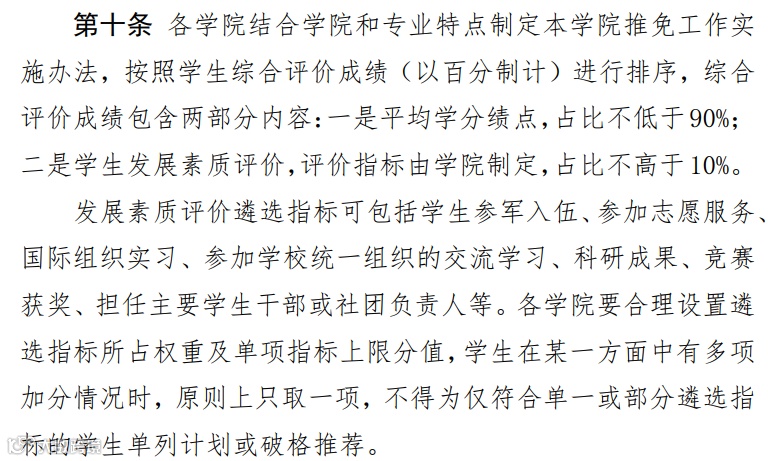 第十条 各学院结合学院和专业特点制定本学院推免工作实施办法，按照学生综合评价成绩（以百分制计）进行排序，综合评价成绩包含两部分内容：一是平均学分绩点，占比不低于90%；二是学生发展素质评价，评价指标由学院制定，占比不高于10%。

发展素质评价遴选指标可包括学生参军入伍、参加志愿服务、国际组织实习、参加学校统一组织的交流学习、科研成果、竞赛获奖、担任主要学生干部或社团负责人等。各学院要合理设置遴选指标所占权重及单项指标上限分值，学生在某一方面中有多项加分情况时，原则上只取一项，不得为仅符合单一或部分遴选指标的学生单列计划或破格推荐。